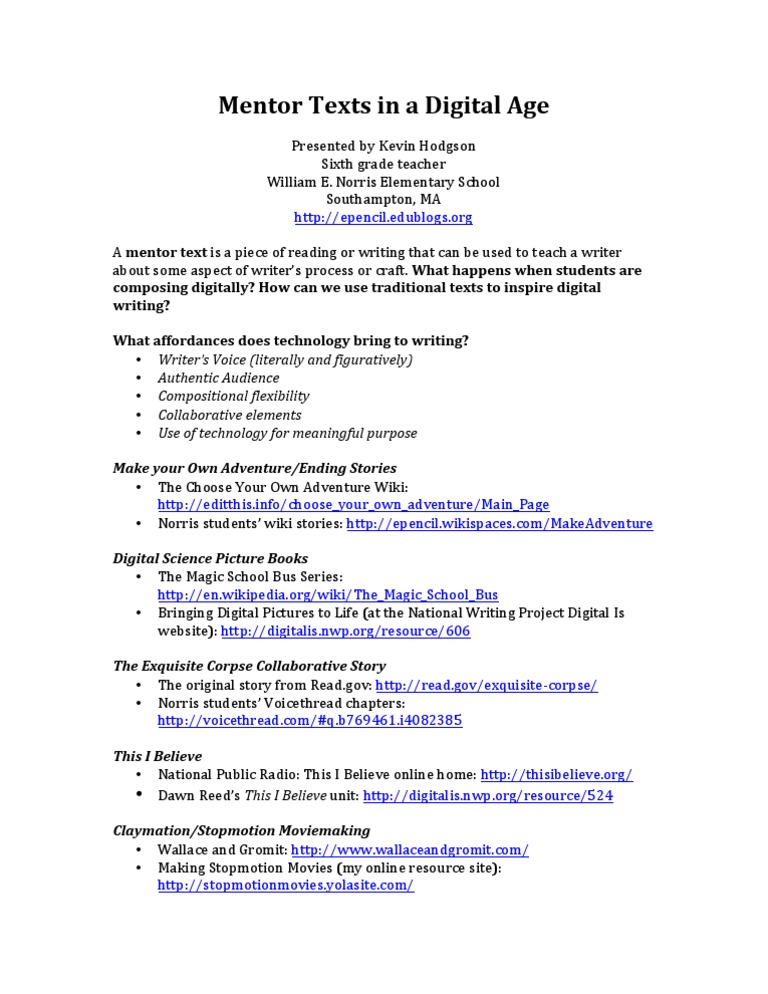 Mentor Texts in a Digital Age

Presented by Kevin Hodgson
Sixth grade teacher
William E. Norris Elementary School
Southampton, MA
http://epencil.edublogs.org

A mentor text is a piece of reading or writing that can be used to teach a writer about some aspect of writer's process or craft. What happens when students are composing digitally? How can we use traditional texts to inspire digital writing?

What affordances does technology bring to writing?
• Writer's Voice (literally and figuratively)
• Authentic Audience
• Compositional flexibility
• Collaborative elements
• Use of technology for meaningful purpose

Make your Own Adventure/Ending Stories
• The Choose Your Own Adventure Wiki: http://editthis.info/choose_your_own_adventure/Main_Page
• Norris students' wiki stories: http://epencil.wikispaces.com/MakeAdventure

Digital Science Picture Books
• The Magic School Bus Series: http://en.wikipedia.org/wiki/The_Magic_School_Bus
• Bringing Digital Pictures to Life (at the National Writing Project Digital Is website): http://digitalis.nwp.org/resource/606

The Exquisite Corpse Collaborative Story
• The original story from Read.gov: http://read.gov/exquisite-corpse/
• Norris students' Voicethread chapters: http://voicethread.com/#q.b769461.i4082385

This I Believe
• National Public Radio: This I Believe online home: http://thisibelieve.org/
• Dawn Reed's This I Believe unit: http://digitalis.nwp.org/resource/524

Claymation/Stopmotion Moviemaking
• Wallace and Gromit: http://www.wallaceandgromit.com/
• Making Stopmotion Movies (my online resource site): http://stopmotionmovies.yolasite.com/